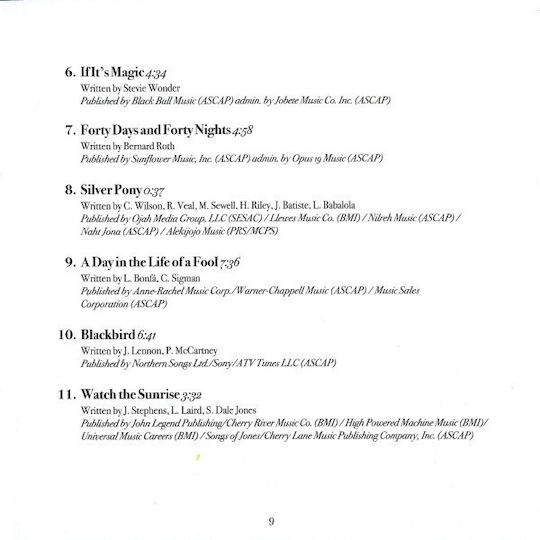 6. If It's Magic 4:34
Written by Stevie Wonder
Published by Black Bull Music (ASCAP) admin. by Jobete Music Co. Inc. (ASCAP)

7. Forty Days and Forty Nights 4:58
Written by Bernard Roth
Published by Sunflower Music, Inc. (ASCAP) admin. by Opus 19 Music (ASCAP)

8. Silver Pony 0:37
Written by C. Wilson, R. Veal, M. Sewell, H. Riley, J. Batiste, L. Babalola
Published by Ojah Media Group, LLC (SESAC) / Llewes Music Co. (BMI) / Nilreh Music (ASCAP) / Naht Jona (ASCAP) / Alekijojo Music (PRS/MCPS)

9. A Day in the Life of a Fool 7:36
Written by L. Bonfá, C. Sigman
Published by Anne-Rachel Music Corp./Warner-Chappell Music (ASCAP) / Music Sales Corporation (ASCAP)

10. Blackbird 6:41
Written by J. Lennon, P. McCartney
Published by Northern Songs Ltd./Sony/ATV Tunes LLC (ASCAP)

11. Watch the Sunrise 3:32
Written by J. Stephens, L. Laird, S. Dale Jones
Published by John Legend Publishing/Cherry River Music Co. (BMI) / High Powered Machine Music (BMI)/ Universal Music Careers (BMI) / Songs of Jones/Cherry Lane Music Publishing Company, Inc. (ASCAP)

9